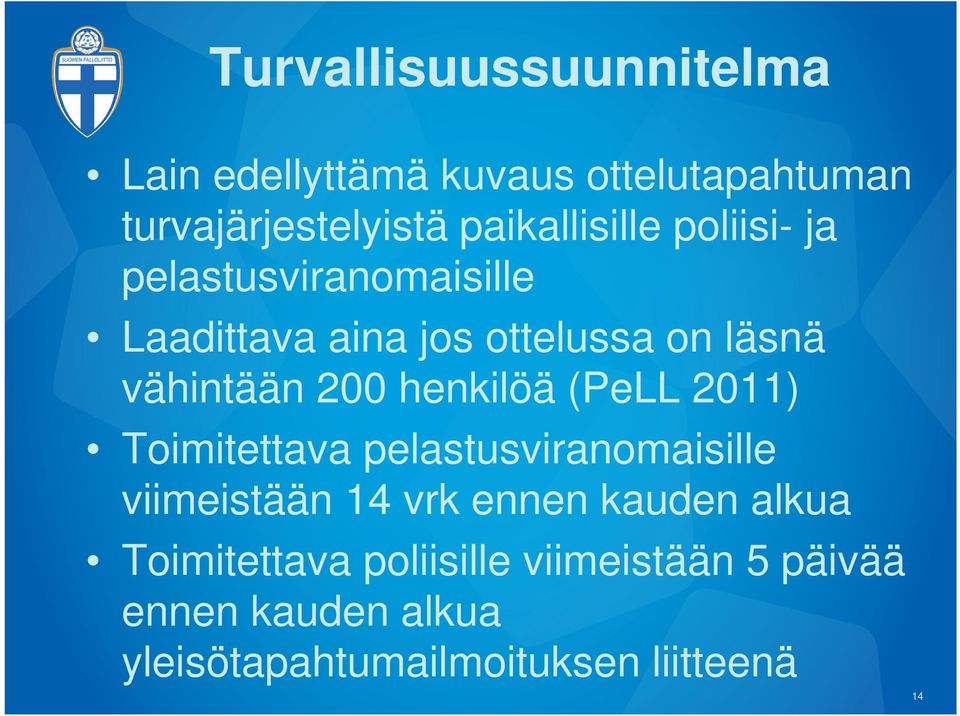 SUOMEN PALLOLIITTO

Turvallisuussuunnitelma

• Lain edellyttämä kuvaus ottelutapahtuman turvajärjestelyistä paikallisille poliisi- ja pelastusviranomaisille

• Laadittava aina jos ottelussa on läsnä vähintään 200 henkilöä (PeLL 2011)

• Toimitettava pelastusviranomaisille viimeistään 14 vrk ennen kauden alkua

• Toimitettava poliisille viimeistään 5 päivää ennen kauden alkua yleisötapahtumailmoituksen liitteenä

14